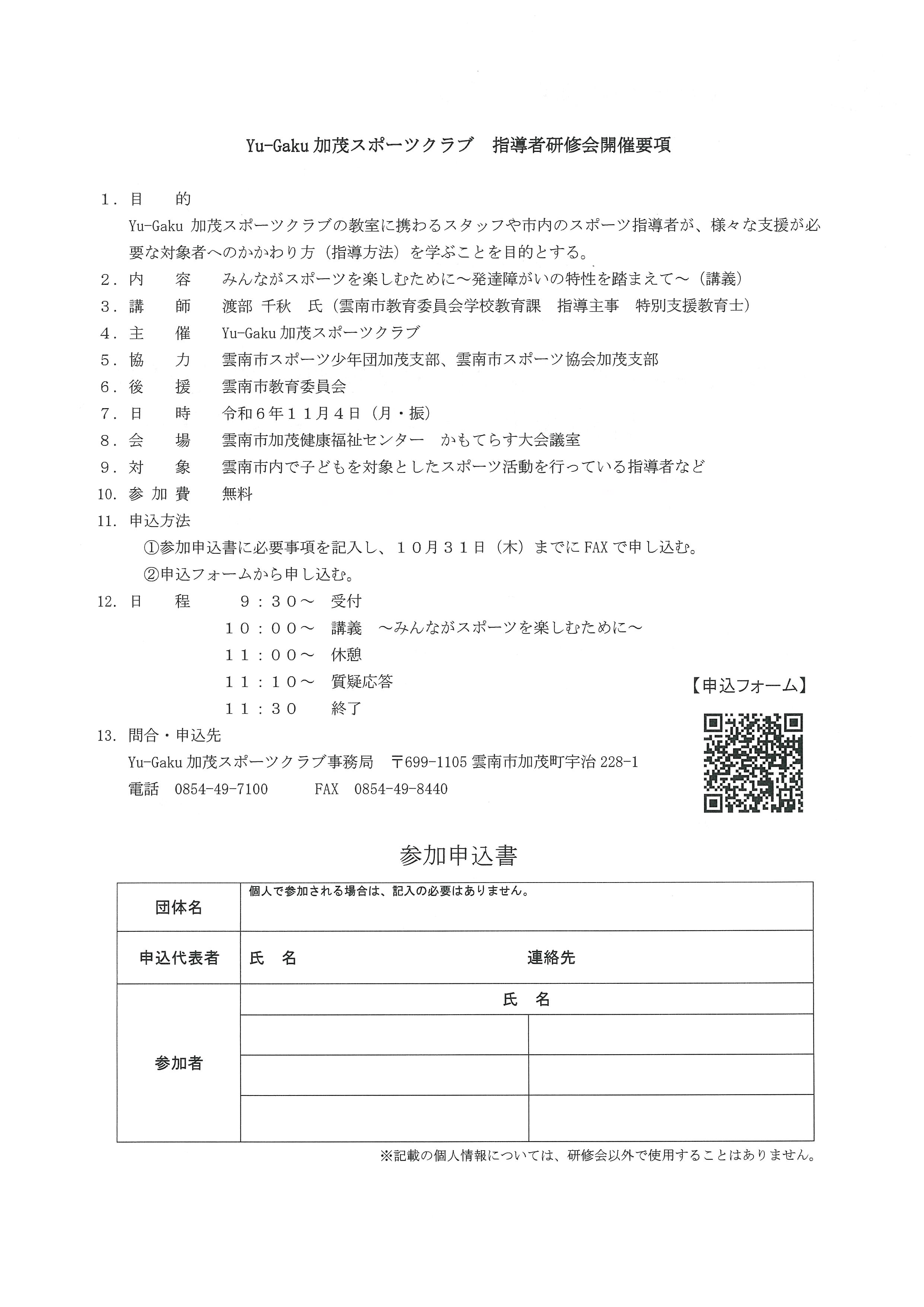 Yu-Gaku 加茂スポーツクラブ　指導者研修会開催要項

1．目　　的
Yu-Gaku 加茂スポーツクラブの教室に携わるスタッフや市内のスポーツ指導者が、様々な支援が必要な対象者へのかかわり方（指導方法）を学ぶことを目的とする。

2．内　　容　みんながスポーツを楽しむために～発達障がいの特性を踏まえて～（講義）
3．講　　師　渡部 千秋　氏（雲南市教育委員会学校教育課　指導主事　特別支援教育士）
4．主　　催　Yu-Gaku 加茂スポーツクラブ
5．協　　力　雲南市スポーツ少年団加茂支部、雲南市スポーツ協会加茂支部
6．後　　援　雲南市教育委員会
7．日　　時　令和６年１１月４日（月・振）
8．会　　場　雲南市加茂健康福祉センター　かもてらす大会議室
9．対　　象　雲南市内で子どもを対象としたスポーツ活動を行っている指導者など
10．参 加 費　無料
11．申込方法
①参加申込書に必要事項を記入し、１０月３１日（木）までに FAX で申し込む。
②申込フォームから申し込む。
12．日　　程　９：３０～　受付
１０：００～　講義　～みんながスポーツを楽しむために～
１１：００～　休憩
１１：１０～　質疑応答
１１：３０　終了

【申込フォーム】

13．問合・申込先
Yu-Gaku 加茂スポーツクラブ事務局　〒699-1105 雲南市加茂町宇治 228-1
電話　0854-49-7100　　FAX　0854-49-8440

参加申込書

| 団体名 | 個人で参加される場合は、記入の必要はありません。 | |
|---|---|---|
| 申込代表者 | 氏　名 | 連絡先 |
| 参加者 | 氏　名 | |
| | | |
| | | |
| | | |

※記載の個人情報については、研修会以外で使用することはありません。